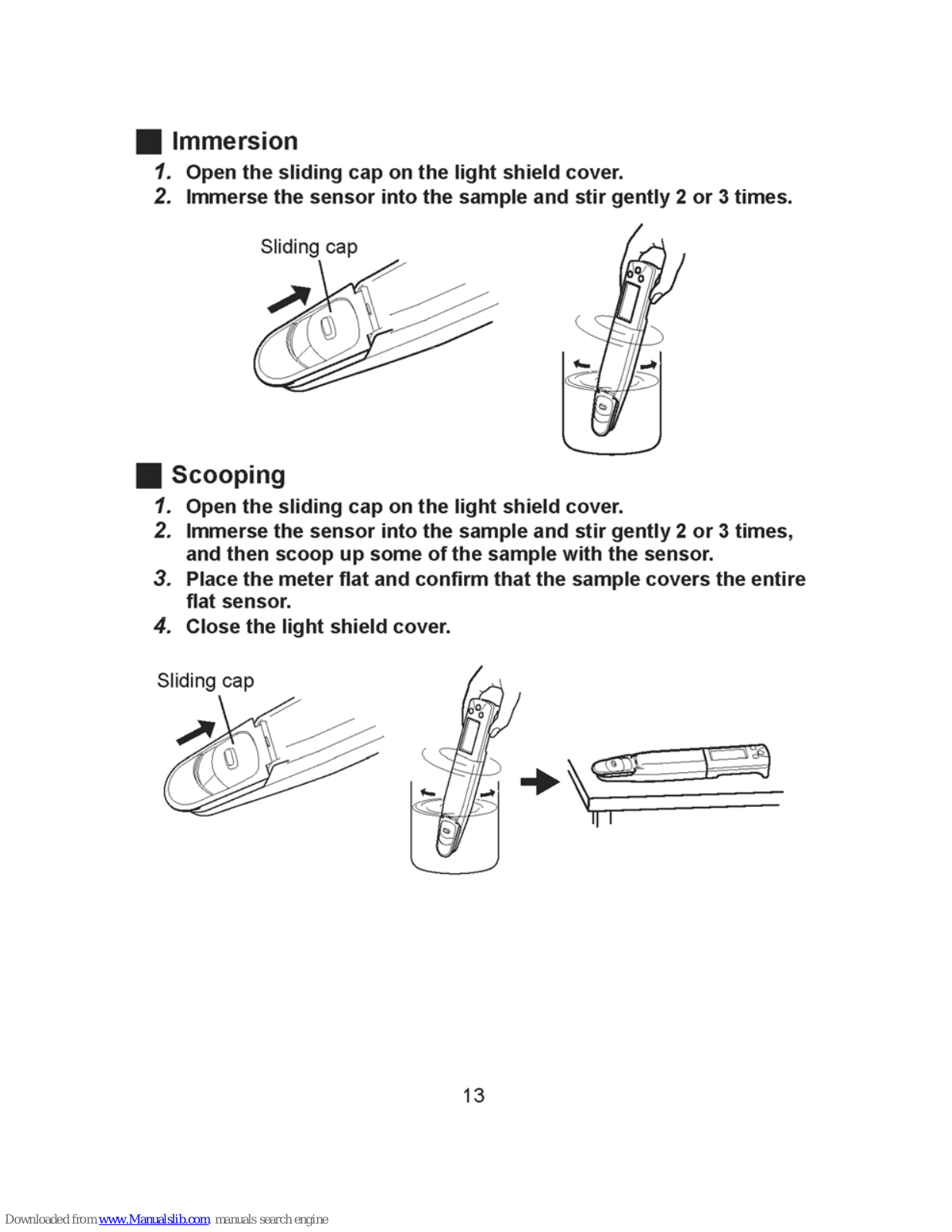 ■ Immersion

1. Open the sliding cap on the light shield cover.
2. Immerse the sensor into the sample and stir gently 2 or 3 times.

Sliding cap

■ Scooping

1. Open the sliding cap on the light shield cover.
2. Immerse the sensor into the sample and stir gently 2 or 3 times, and then scoop up some of the sample with the sensor.
3. Place the meter flat and confirm that the sample covers the entire flat sensor.
4. Close the light shield cover.

Sliding cap

13

Downloaded from www.Manualslib.com manuals search engine